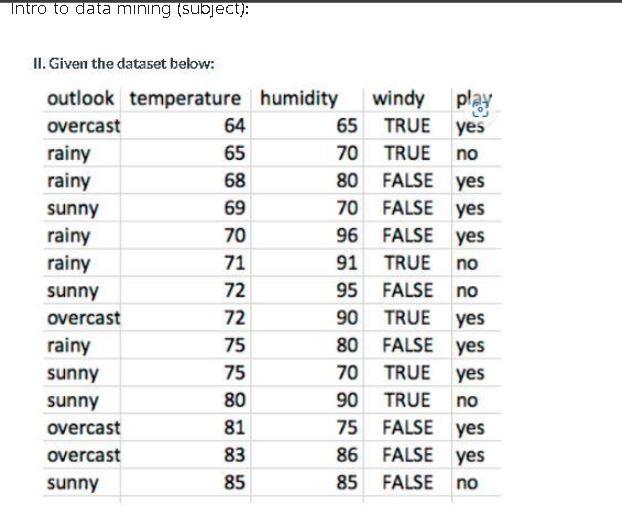 Intro to data mining (subject):

II. Given the dataset below:

| outlook | temperature | humidity | windy | play |
|---|---|---|---|---|
| overcast | 64 | 65 | TRUE | yes |
| rainy | 65 | 70 | TRUE | no |
| rainy | 68 | 80 | FALSE | yes |
| sunny | 69 | 70 | FALSE | yes |
| rainy | 70 | 96 | FALSE | yes |
| rainy | 71 | 91 | TRUE | no |
| sunny | 72 | 95 | FALSE | no |
| overcast | 72 | 90 | TRUE | yes |
| rainy | 75 | 80 | FALSE | yes |
| sunny | 75 | 70 | TRUE | yes |
| sunny | 80 | 90 | TRUE | no |
| overcast | 81 | 75 | FALSE | yes |
| overcast | 83 | 86 | FALSE | yes |
| sunny | 85 | 85 | FALSE | no |